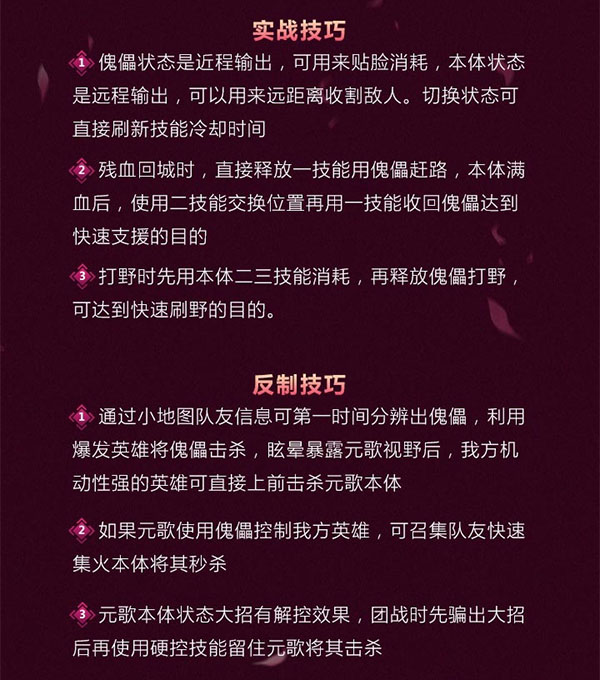 实战技巧

1 傀儡状态是近程输出，可用来贴脸消耗，本体状态是远程输出，可以用来远距离收割敌人。切换状态可直接刷新技能冷却时间

2 残血回城时，直接释放一技能用傀儡赶路，本体满血后，使用二技能交换位置再用一技能收回傀儡达到快速支援的目的

3 打野时先用本体二三技能消耗，再释放傀儡打野，可达到快速刷野的目的。

反制技巧

1 通过小地图队友信息可第一时间分辨出傀儡，利用爆发英雄将傀儡击杀，眩晕暴露元歌视野后，我方机动性强的英雄可直接上前击杀元歌本体

2 如果元歌使用傀儡控制我方英雄，可召集队友快速集火本体将其秒杀

3 元歌本体状态大招有解控效果，团战时先骗出大招后再使用硬控技能留住元歌将其击杀